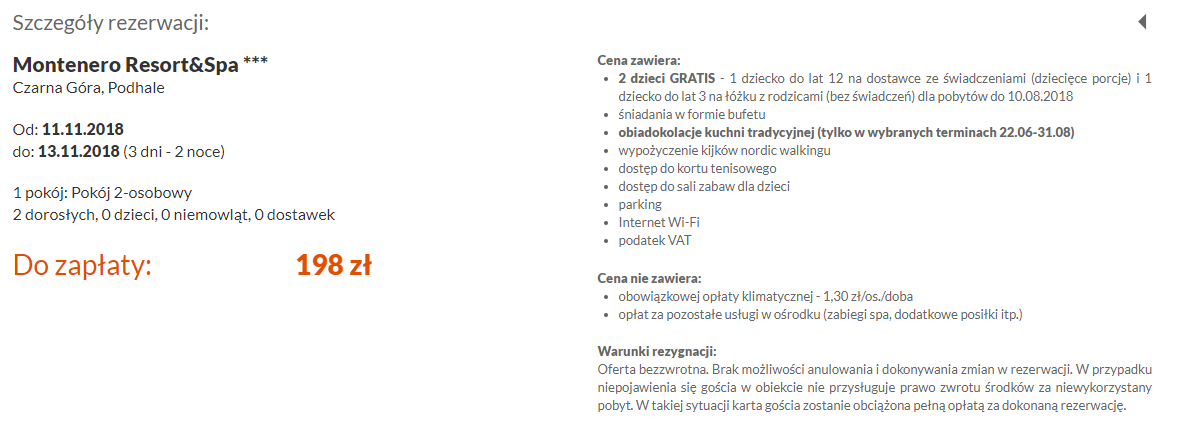 Szczegóły rezerwacji:

Montenero Resort&Spa ***
Czarna Góra, Podhale

Od: 11.11.2018
do: 13.11.2018 (3 dni - 2 noce)

1 pokój: Pokój 2-osobowy
2 dorosłych, 0 dzieci, 0 niemowląt, 0 dostawek

Do zapłaty: 198 zł

Cena zawiera:
- 2 dzieci GRATIS - 1 dziecko do lat 12 na dostawce ze świadczeniami (dziecięce porcje) i 1 dziecko do lat 3 na łóżku z rodzicami (bez świadczeń) dla pobytów do 10.08.2018
- śniadania w formie bufetu
- obiadokolacje kuchni tradycyjnej (tylko w wybranych terminach 22.06-31.08)
- wypożyczenie kijków nordic walkingu
- dostęp do kortu tenisowego
- dostęp do sali zabaw dla dzieci
- parking
- Internet Wi-Fi
- podatek VAT

Cena nie zawiera:
- obowiązkowej opłaty klimatycznej - 1,30 zł/os./doba
- opłat za pozostałe usługi w ośrodku (zabiegi spa, dodatkowe posiłki itp.)

Warunki rezygnacji:
Oferta bezzwrotna. Brak możliwości anulowania i dokonywania zmian w rezerwacji. W przypadku niepojawienia się gościa w obiekcie nie przysługuje prawo zwrotu środków za niewykorzystany pobyt. W takiej sytuacji karta gościa zostanie obciążona pełną opłatą za dokonaną rezerwację.